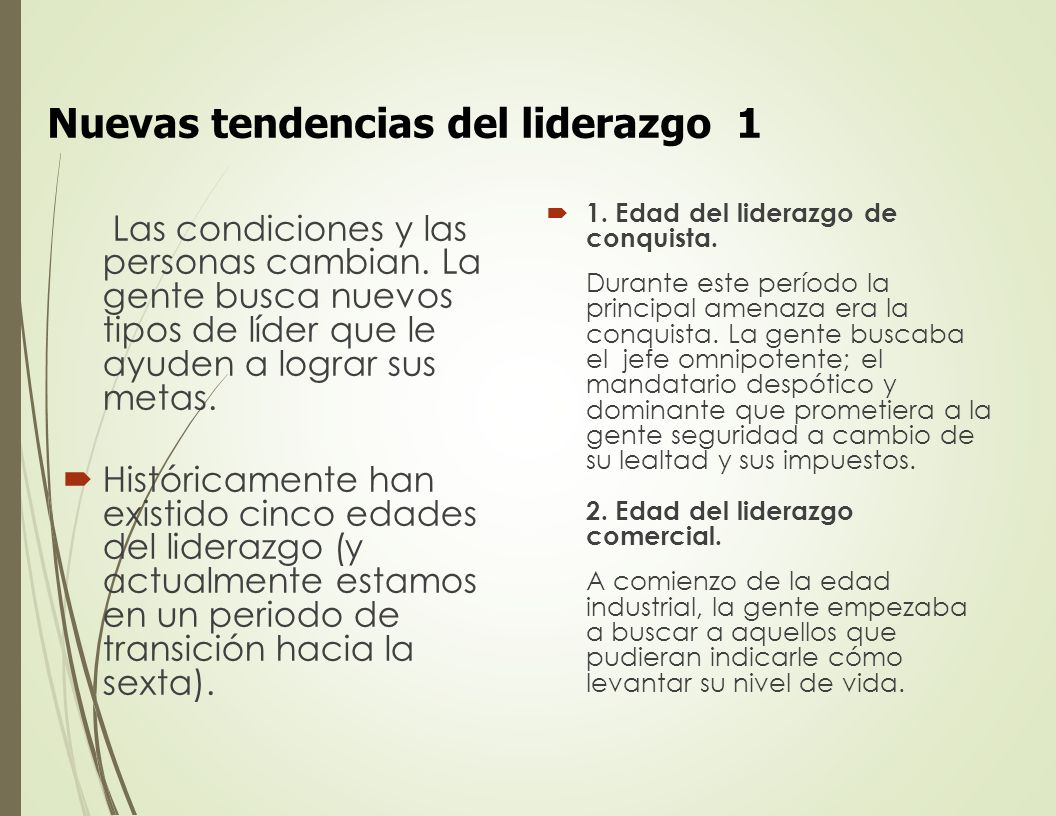 Nuevas tendencias del liderazgo 1

Las condiciones y las personas cambian. La gente busca nuevos tipos de líder que le ayuden a lograr sus metas.

Históricamente han existido cinco edades del liderazgo (y actualmente estamos en un periodo de transición hacia la sexta).

1. Edad del liderazgo de conquista.

Durante este período la principal amenaza era la conquista. La gente buscaba el jefe omnipotente; el mandatario despótico y dominante que prometiera a la gente seguridad a cambio de su lealtad y sus impuestos.

2. Edad del liderazgo comercial.

A comienzo de la edad industrial, la gente empezaba a buscar a aquellos que pudieran indicarle cómo levantar su nivel de vida.